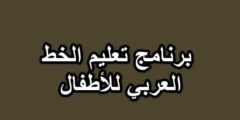 برنامج تعليم الخط العربي للأطفال